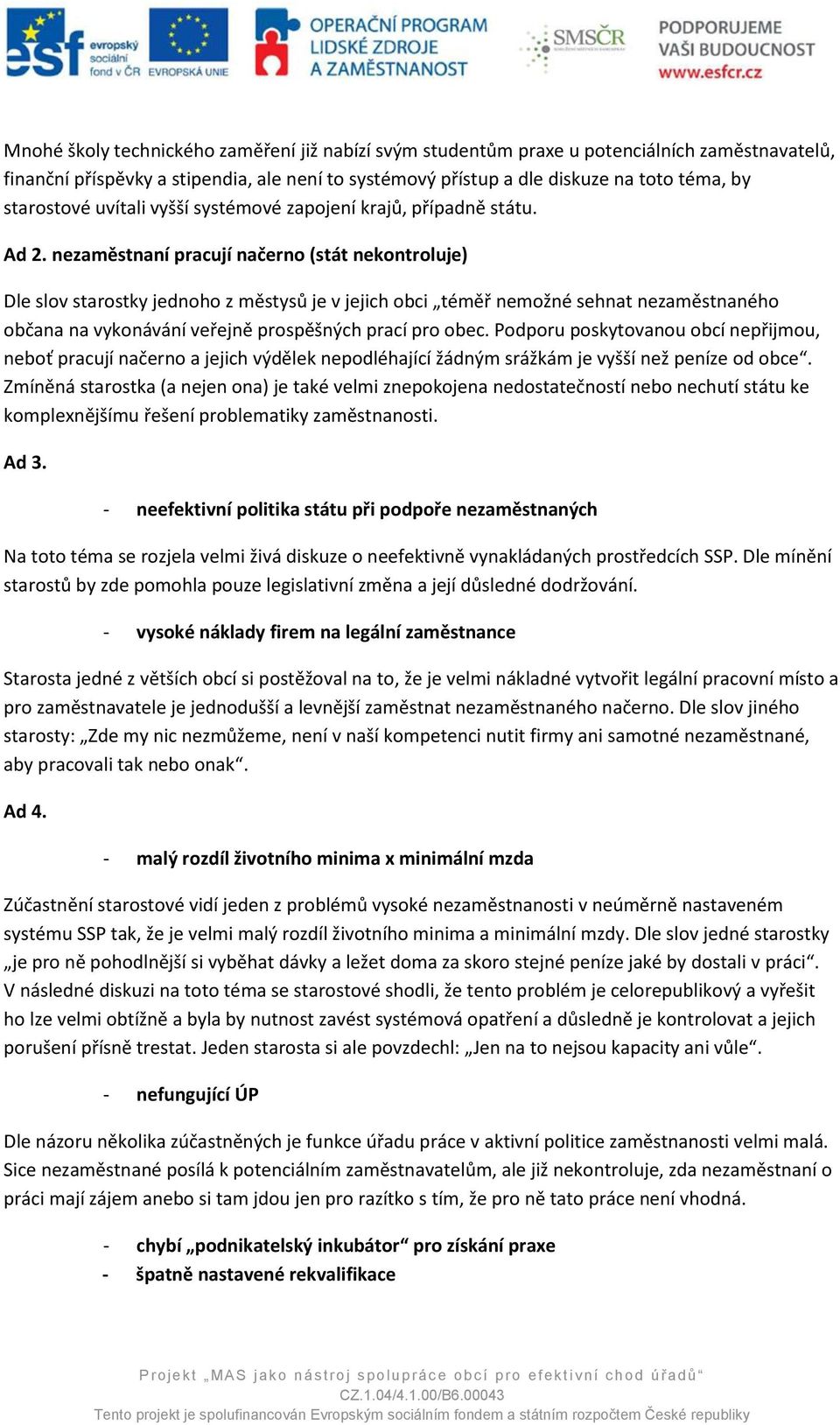 esf evropský sociální fond v ČR EVROPSKÁ UNIE OPERAČNÍ PROGRAM LIDSKÉ ZDROJE A ZAMĚSTNANOST SMSČR PODPORUJEME VAŠI BUDOUCNOST www.esfcr.cz

Mnohé školy technického zaměření již nabízí svým studentům praxe u potenciálních zaměstnavatelů, finanční příspěvky a stipendia, ale není to systémový přístup a dle diskuze na toto téma, by starostové uvítali vyšší systémové zapojení krajů, případně státu.

Ad 2. nezaměstnaní pracují načerno (stát nekontroluje)

Dle slov starostky jednoho z městysů je v jejich obci „téměř nemožné sehnat nezaměstnaného občana na vykonávání veřejně prospěšných prací pro obec. Podporu poskytovanou obcí nepřijmou, neboť pracují načerno a jejich výdělek nepodléhající žádným srážkám je vyšší než peníze od obce“. Zmíněná starostka (a nejen ona) je také velmi znepokojena nedostatečností nebo nechutí státu ke komplexnějšímu řešení problematiky zaměstnanosti.

Ad 3.

- neefektivní politika státu při podpoře nezaměstnaných

Na toto téma se rozjela velmi živá diskuze o neefektivně vynakládaných prostředcích SSP. Dle mínění starostů by zde pomohla pouze legislativní změna a její důsledné dodržování.

- vysoké náklady firem na legální zaměstnance

Starosta jedné z větších obcí si postěžoval na to, že je velmi nákladné vytvořit legální pracovní místo a pro zaměstnavatele je jednodušší a levnější zaměstnat nezaměstnaného načerno. Dle slov jiného starosty: „Zde my nic nezmůžeme, není v naší kompetenci nutit firmy ani samotné nezaměstnané, aby pracovali tak nebo onak“.

Ad 4.

- malý rozdíl životního minima x minimální mzda

Zúčastnění starostové vidí jeden z problémů vysoké nezaměstnanosti v neúměrně nastaveném systému SSP tak, že je velmi malý rozdíl životního minima a minimální mzdy. Dle slov jedné starostky „je pro ně pohodlnější si vyběhat dávky a ležet doma za skoro stejné peníze jaké by dostali v práci“. V následné diskuzi na toto téma se starostové shodli, že tento problém je celorepublikový a vyřešit ho lze velmi obtížně a byla by nutnost zavést systémová opatření a důsledně je kontrolovat a jejich porušení přísně trestat. Jeden starosta si ale povzdechl: „Jen na to nejsou kapacity ani vůle“.

- nefungující ÚP

Dle názoru několika zúčastněných je funkce úřadu práce v aktivní politice zaměstnanosti velmi malá. Sice nezaměstnané posílá k potenciálním zaměstnavatelům, ale již nekontroluje, zda nezaměstnaní o práci mají zájem anebo si tam jdou jen pro razítko s tím, že pro ně tato práce není vhodná.

- chybí „podnikatelský inkubátor“ pro získání praxe
- špatně nastavené rekvalifikace

Projekt „MAS jako nástroj spolupráce obcí pro efektivní chod úřadů“
CZ.1.04/4.1.00/B6.00043
Tento projekt je spolufinancován Evropským sociálním fondem a státním rozpočtem České republiky